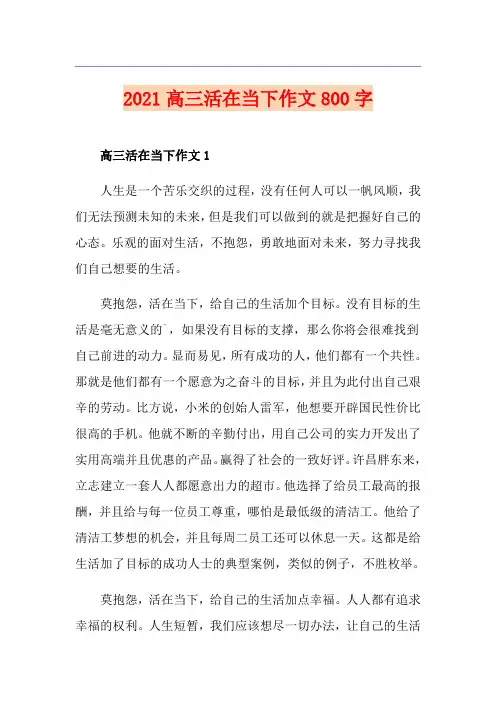 2021 高三活在当下作文 800 字

高三活在当下作文 1

人生是一个苦乐交织的过程，没有任何人可以一帆风顺，我们无法预测未知的未来，但是我们可以做到的就是把握好自己的心态。乐观的面对生活，不抱怨，勇敢地面对未来，努力寻找我们自己想要的生活。

莫抱怨，活在当下，给自己的生活加个目标。没有目标的生活是毫无意义的`，如果没有目标的支撑，那么你将会很难找到自己前进的动力。显而易见，所有成功的人，他们都有一个共性。那就是他们都有一个愿意为之奋斗的目标，并且为此付出自己艰辛的劳动。比方说，小米的创始人雷军，他想要开辟国民性价比很高的手机。他就不断的辛勤付出，用自己公司的实力开发出了实用高端并且优惠的产品。赢得了社会的一致好评。许昌胖东来，立志建立一套人人都愿意出力的超市。他选择了给员工最高的报酬，并且给与每一位员工尊重，哪怕是最低级的清洁工。他给了清洁工梦想的机会，并且每周二员工还可以休息一天。这都是给生活加了目标的成功人士的典型案例，类似的例子，不胜枚举。

莫抱怨，活在当下，给自己的生活加点幸福。人人都有追求幸福的权利。人生短暂，我们应该想尽一切办法，让自己的生活